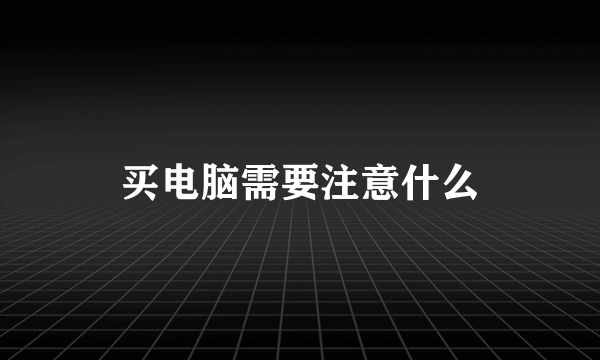 买电脑需要注意什么